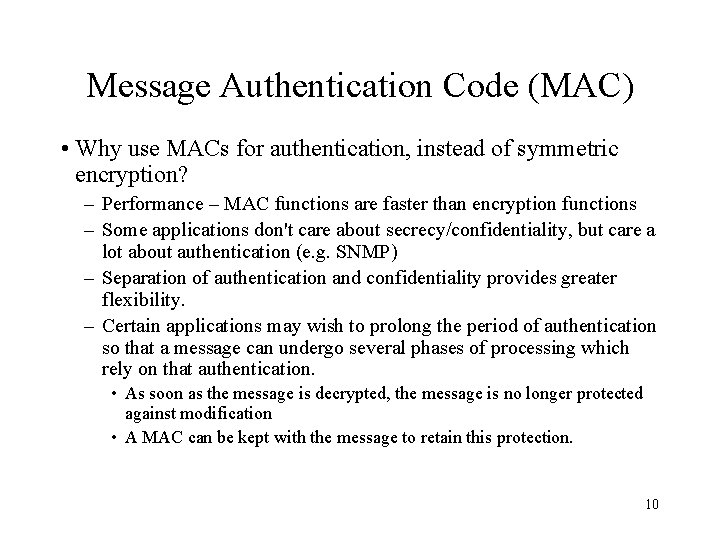 Message Authentication Code (MAC)

• Why use MACs for authentication, instead of symmetric encryption?

– Performance – MAC functions are faster than encryption functions

– Some applications don't care about secrecy/confidentiality, but care a lot about authentication (e.g. SNMP)

– Separation of authentication and confidentiality provides greater flexibility.

– Certain applications may wish to prolong the period of authentication so that a message can undergo several phases of processing which rely on that authentication.

• As soon as the message is decrypted, the message is no longer protected against modification

• A MAC can be kept with the message to retain this protection.

10